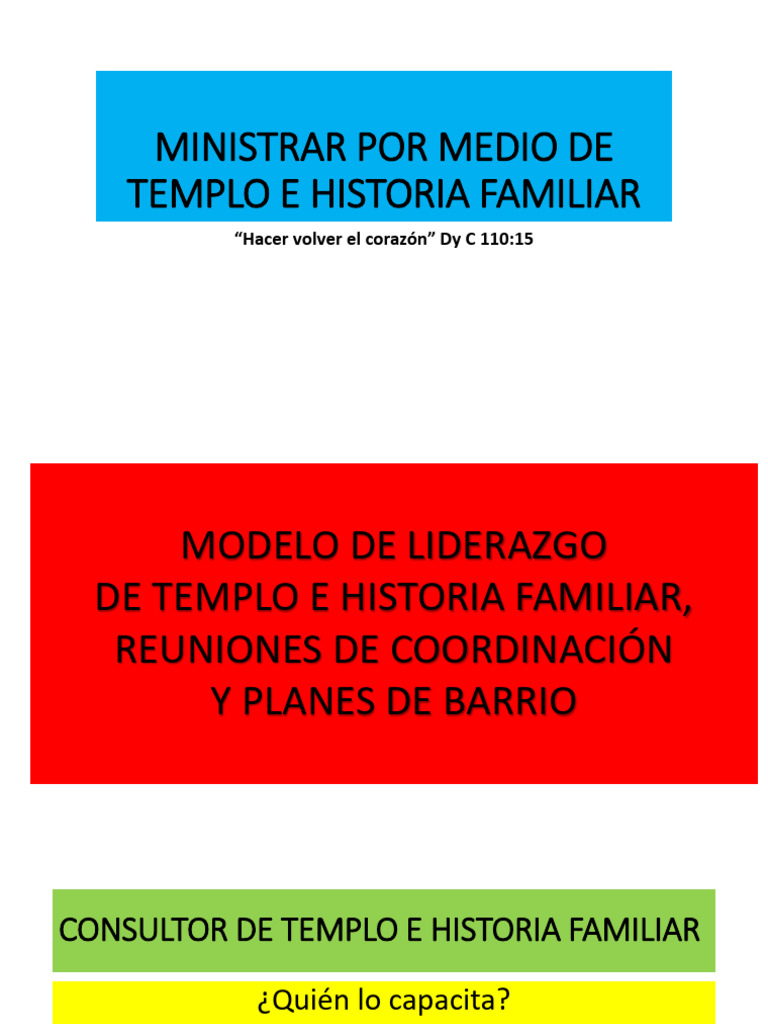 MINISTRAR POR MEDIO DE TEMPLO E HISTORIA FAMILIAR

"Hacer volver el corazón" Dy C 110:15

MODELO DE LIDERAZGO
DE TEMPLO E HISTORIA FAMILIAR,
REUNIONES DE COORDINACIÓN
Y PLANES DE BARRIO

CONSULTOR DE TEMPLO E HISTORIA FAMILIAR

¿Quién lo capacita?